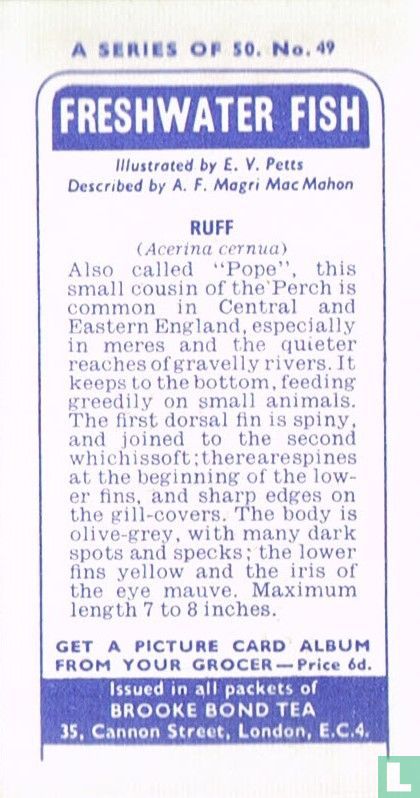 A SERIES OF 50. No. 49

FRESHWATER FISH

Illustrated by E. V. Petts
Described by A. F. Magri MacMahon

RUFF

(Acerina cernua)

Also called "Pope", this small cousin of the Perch is common in Central and Eastern England, especially in meres and the quieter reaches of gravelly rivers. It keeps to the bottom, feeding greedily on small animals. The first dorsal fin is spiny, and joined to the second which is soft; there are spines at the beginning of the lower fins, and sharp edges on the gill-covers. The body is olive-grey, with many dark spots and specks; the lower fins yellow and the iris of the eye mauve. Maximum length 7 to 8 inches.

GET A PICTURE CARD ALBUM FROM YOUR GROCER—Price 6d.

Issued in all packets of
BROOKE BOND TEA
35, Cannon Street, London, E.C.4.